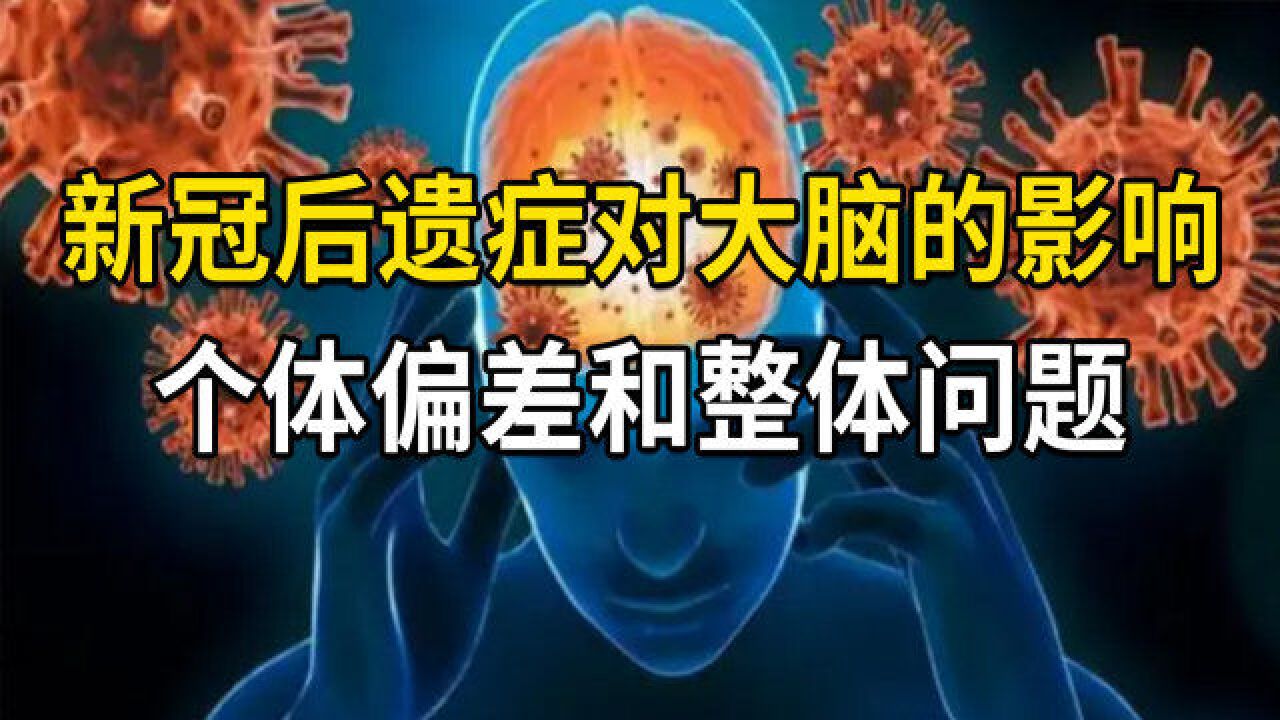 新冠后遗症对大脑的影响
个体偏差和整体问题